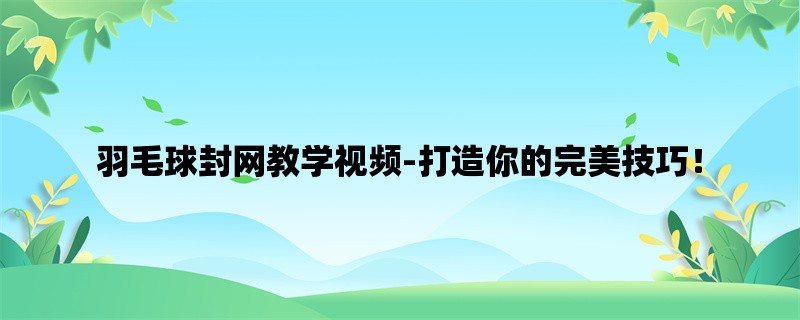 羽毛球封网教学视频-打造你的完美技巧！